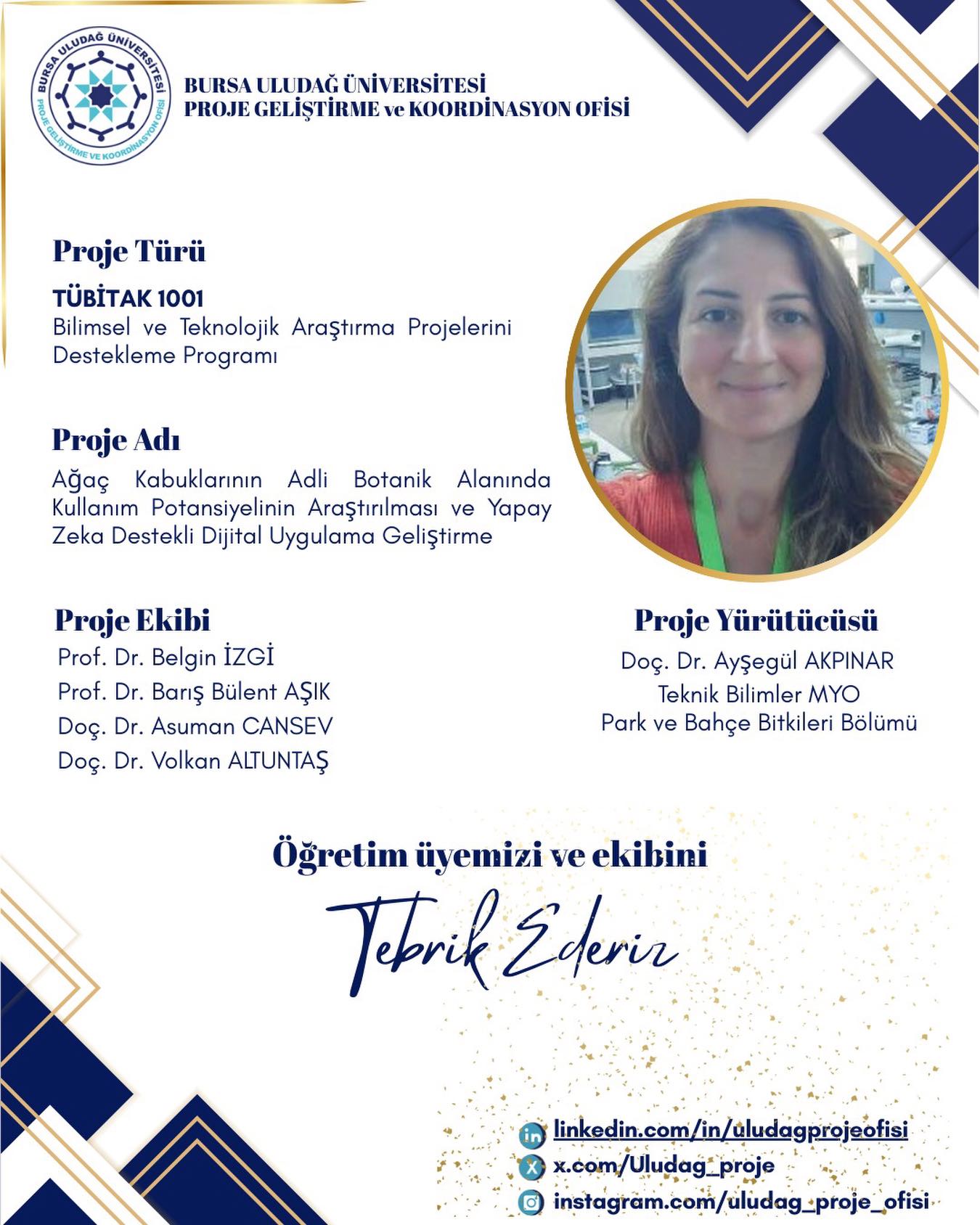 BURSA ULUDAĞ ÜNİVERSİTESİ
PROJE GELİŞTİRME VE KOORDİNASYON OFİSİ

BURSA ULUDAĞ ÜNİVERSİTESİ
PROJE GELİŞTİRME ve KOORDİNASYON OFİSİ

Proje Türü

TÜBİTAK 1001
Bilimsel ve Teknolojik Araştırma Projelerini Destekleme Programı

Proje Adı

Ağaç Kabuklarının Adli Botanik Alanında Kullanım Potansiyelinin Araştırılması ve Yapay Zeka Destekli Dijital Uygulama Geliştirme

Proje Ekibi

Prof. Dr. Belgin İZGİ
Prof. Dr. Barış Bülent AŞIK
Doç. Dr. Asuman CANSEV
Doç. Dr. Volkan ALTUNTAŞ

Proje Yürütücüsü

Doç. Dr. Ayşegül AKPINAR
Teknik Bilimler MYO
Park ve Bahçe Bitkileri Bölümü

Öğretim üyemizi ve ekibini

Tebrik Ederiz

linkedin.com/in/uludagprojeofisi
x.com/Uludag_proje
instagram.com/uludag_proje_ofisi